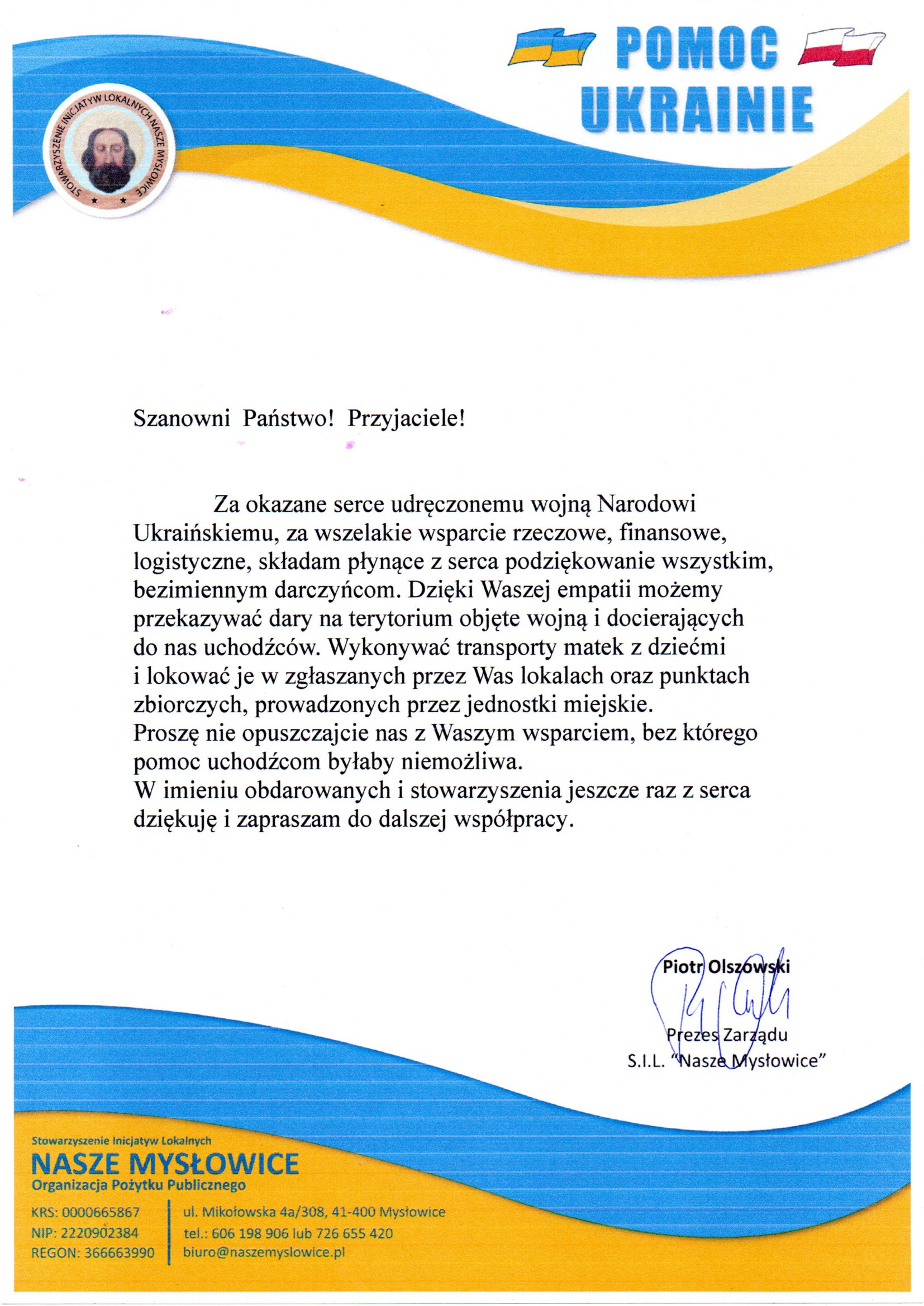 POMOC UKRAINIE

STOWARZYSZENIE INICJATYW LOKALNYCH NASZE MYSŁOWICE

Szanowni Państwo! Przyjaciele!

Za okazane serce udręczonemu wojną Narodowi Ukraińskiemu, za wszelakie wsparcie rzeczowe, finansowe, logistyczne, składam płynące z serca podziękowanie wszystkim, bezimiennym darczyńcom. Dzięki Waszej empatii możemy przekazywać dary na terytorium objęte wojną i docierających do nas uchodźców. Wykonywać transporty matek z dziećmi i lokować je w zgłaszanych przez Was lokalach oraz punktach zbiorczych, prowadzonych przez jednostki miejskie.
Proszę nie opuszczajcie nas z Waszym wsparciem, bez którego pomoc uchodźcom byłaby niemożliwa.
W imieniu obdarowanych i stowarzyszenia jeszcze raz z serca dziękuję i zapraszam do dalszej współpracy.

Piotr Olszowski
Prezes Zarządu
S.I.L. "Nasze Mysłowice"

Stowarzyszenie Inicjatyw Lokalnych
NASZE MYSŁOWICE
Organizacja Pożytku Publicznego

KRS: 0000665867
NIP: 2220902384
REGON: 366663990

ul. Mikołowska 4a/308, 41-400 Mysłowice
tel.: 606 198 906 lub 726 655 420
biuro@naszemyslowice.pl